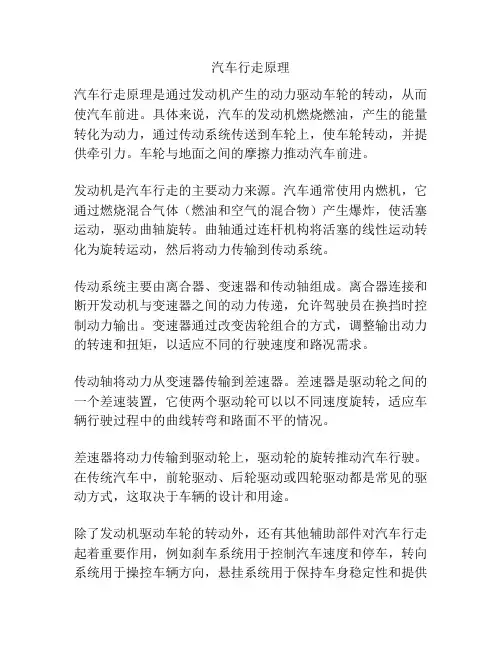 汽车行走原理

汽车行走原理是通过发动机产生的动力驱动车轮的转动，从而使汽车前进。具体来说，汽车的发动机燃烧燃油，产生的能量转化为动力，通过传动系统传送到车轮上，使车轮转动，并提供牵引力。车轮与地面之间的摩擦力推动汽车前进。

发动机是汽车行走的主要动力来源。汽车通常使用内燃机，它通过燃烧混合气体（燃油和空气的混合物）产生爆炸，使活塞运动，驱动曲轴旋转。曲轴通过连杆机构将活塞的线性运动转化为旋转运动，然后将动力传输到传动系统。

传动系统主要由离合器、变速器和传动轴组成。离合器连接和断开发动机与变速器之间的动力传递，允许驾驶员在换挡时控制动力输出。变速器通过改变齿轮组合的方式，调整输出动力的转速和扭矩，以适应不同的行驶速度和路况需求。

传动轴将动力从变速器传输到差速器。差速器是驱动轮之间的一个差速装置，它使两个驱动轮可以以不同速度旋转，适应车辆行驶过程中的曲线转弯和路面不平的情况。

差速器将动力传输到驱动轮上，驱动轮的旋转推动汽车行驶。在传统汽车中，前轮驱动、后轮驱动或四轮驱动都是常见的驱动方式，这取决于车辆的设计和用途。

除了发动机驱动车轮的转动外，还有其他辅助部件对汽车行走起着重要作用，例如刹车系统用于控制汽车速度和停车，转向系统用于操控车辆方向，悬挂系统用于保持车身稳定性和提供